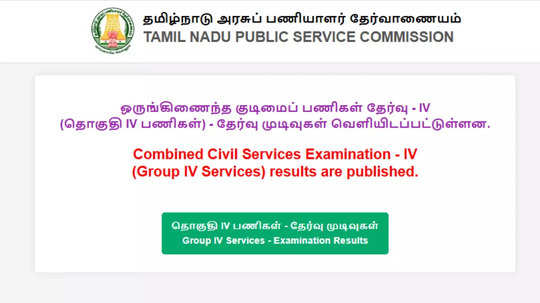 தமிழ்நாடு அரசுப் பணியாளர் தேர்வாணையம்
TAMIL NADU PUBLIC SERVICE COMMISSION

ஒருங்கிணைந்த குடிமைப் பணிகள் தேர்வு - IV
(தொகுதி IV பணிகள்) - தேர்வு முடிவுகள் வெளியிடப்பட்டுள்ளன.

Combined Civil Services Examination - IV
(Group IV Services) results are published.

தொகுதி IV பணிகள் - தேர்வு முடிவுகள்
Group IV Services - Examination Results